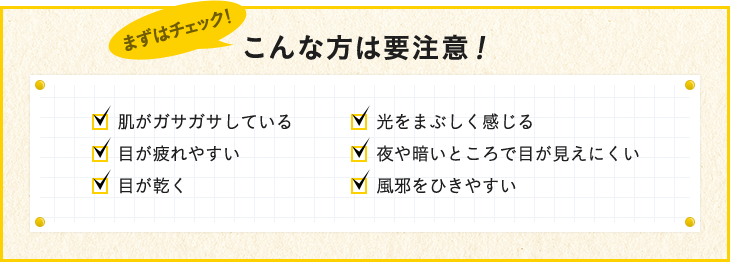 まずはチェック!

こんな方は要注意!

肌がガサガサしている
目が疲れやすい
目が乾く

光をまぶしく感じる
夜や暗いところで目が見えにくい
風邪をひきやすい